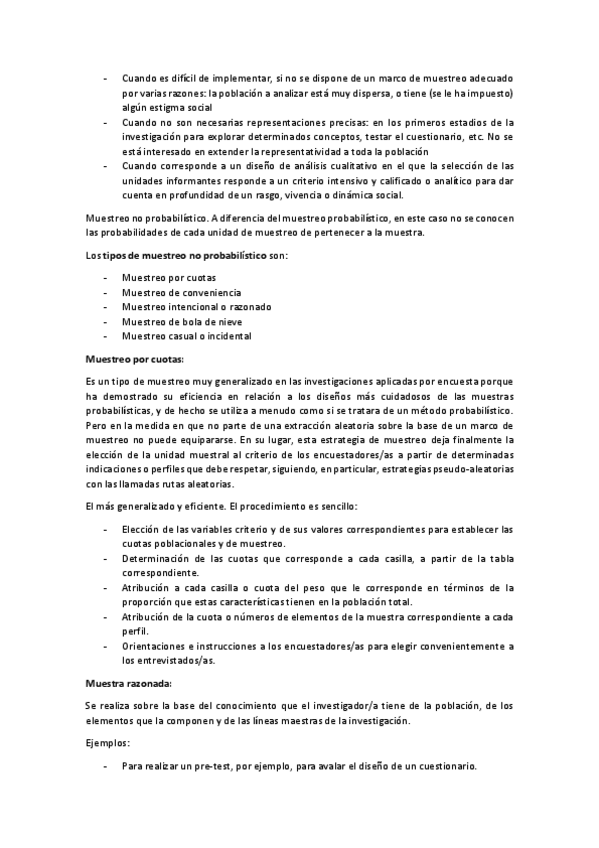 - Cuando es difícil de implementar, si no se dispone de un marco de muestreo adecuado por varias razones: la población a analizar está muy dispersa, o tiene (se le ha impuesto) algún estigma social
- Cuando no son necesarias representaciones precisas: en los primeros estadios de la investigación para explorar determinados conceptos, testar el cuestionario, etc. No se está interesado en extender la representatividad a toda la población
- Cuando corresponde a un diseño de análisis cualitativo en el que la selección de las unidades informantes responde a un criterio intensivo y calificado o analítico para dar cuenta en profundidad de un rasgo, vivencia o dinámica social.

Muestreo no probabilístico. A diferencia del muestreo probabilístico, en este caso no se conocen las probabilidades de cada unidad de muestreo de pertenecer a la muestra.

Los tipos de muestreo no probabilístico son:

- Muestreo por cuotas
- Muestreo de conveniencia
- Muestreo intencional o razonado
- Muestreo de bola de nieve
- Muestreo casual o incidental

Muestreo por cuotas:

Es un tipo de muestreo muy generalizado en las investigaciones aplicadas por encuesta porque ha demostrado su eficiencia en relación a los diseños más cuidadosos de las muestras probabilísticas, y de hecho se utiliza a menudo como si se tratara de un método probabilístico. Pero en la medida en que no parte de una extracción aleatoria sobre la base de un marco de muestreo no puede equipararse. En su lugar, esta estrategia de muestreo deja finalmente la elección de la unidad muestral al criterio de los encuestadores/as a partir de determinadas indicaciones o perfiles que debe respetar, siguiendo, en particular, estrategias pseudo-aleatorias con las llamadas rutas aleatorias.

El más generalizado y eficiente. El procedimiento es sencillo:

- Elección de las variables criterio y de sus valores correspondientes para establecer las cuotas poblacionales y de muestreo.
- Determinación de las cuotas que corresponde a cada casilla, a partir de la tabla correspondiente.
- Atribución a cada casilla o cuota del peso que le corresponde en términos de la proporción que estas características tienen en la población total.
- Atribución de la cuota o números de elementos de la muestra correspondiente a cada perfil.
- Orientaciones e instrucciones a los encuestadores/as para elegir convenientemente a los entrevistados/as.

Muestra razonada:

Se realiza sobre la base del conocimiento que el investigador/a tiene de la población, de los elementos que la componen y de las líneas maestras de la investigación.

Ejemplos:

- Para realizar un pre-test, por ejemplo, para avalar el diseño de un cuestionario.